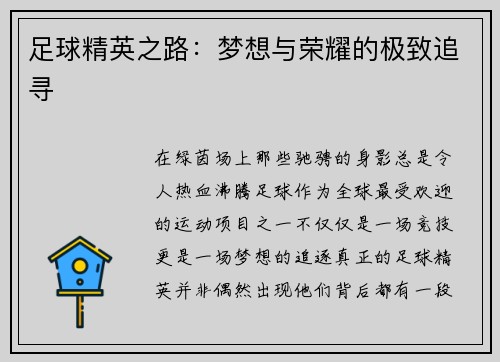 足球精英之路：梦想与荣耀的极致追寻

在绿茵场上那些驰骋的身影总是令人热血沸腾足球作为全球最受欢迎的运动项目之一不仅仅是一场竞技更是一场梦想的追逐真正的足球精英并非偶然出现他们背后都有一段